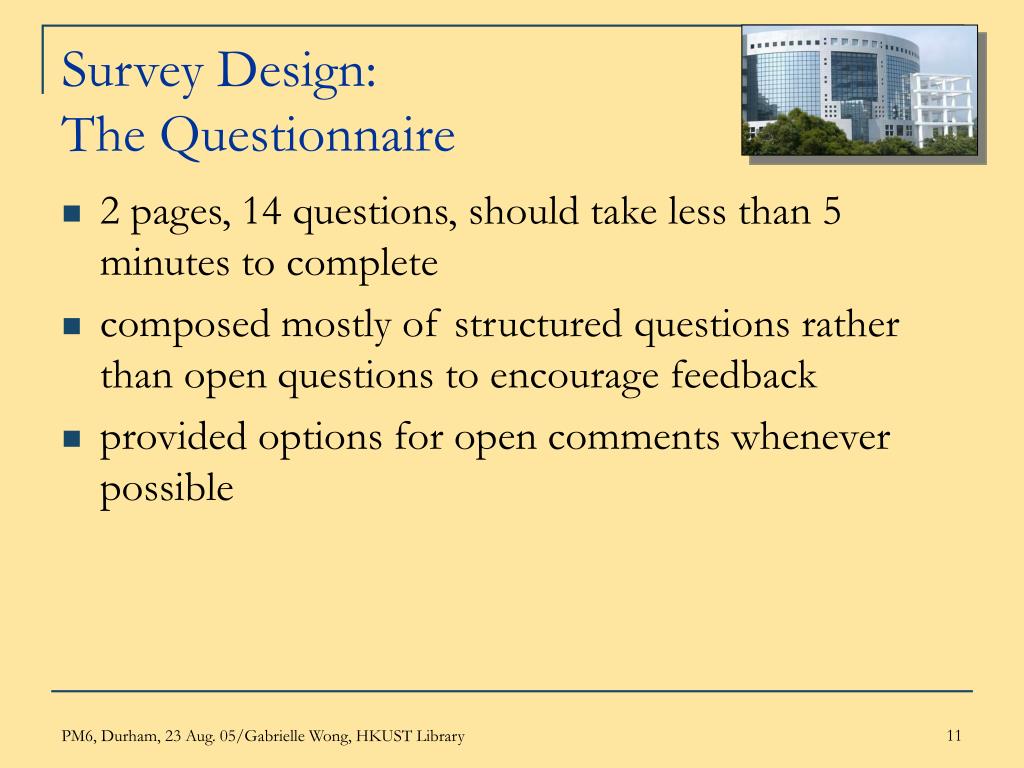 Survey Design:
The Questionnaire

- 2 pages, 14 questions, should take less than 5 minutes to complete
- composed mostly of structured questions rather than open questions to encourage feedback
- provided options for open comments whenever possible

PM6, Durham, 23 Aug. 05/Gabrielle Wong, HKUST Library

11